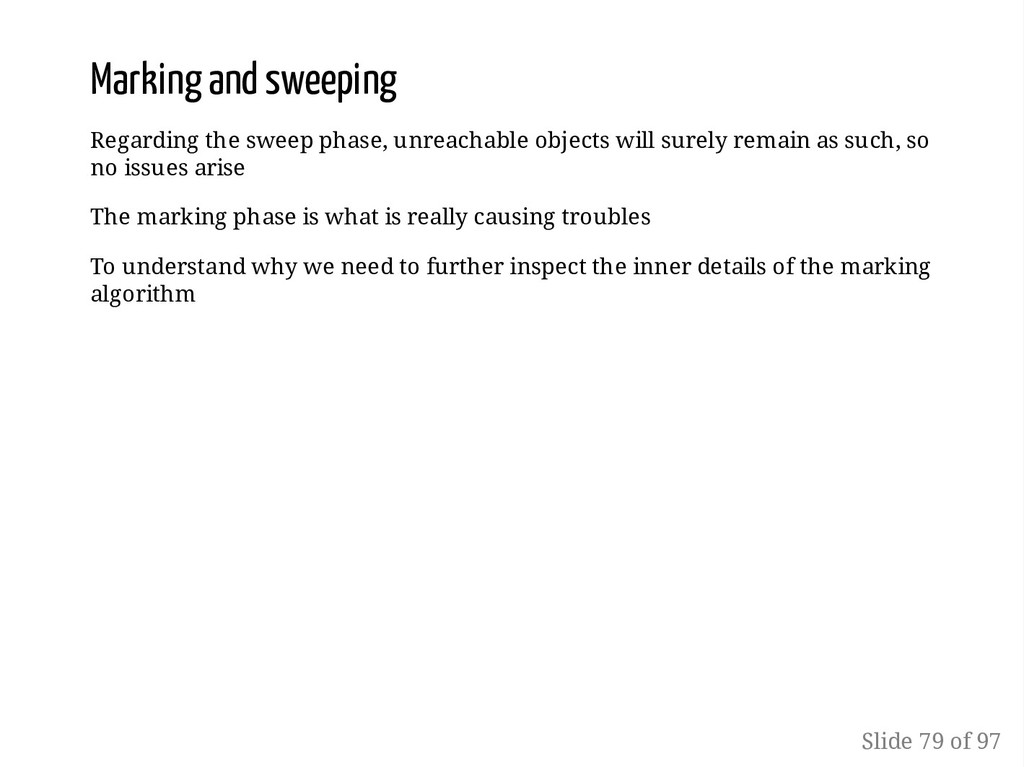 Marking and sweeping

Regarding the sweep phase, unreachable objects will surely remain as such, so no issues arise

The marking phase is what is really causing troubles

To understand why we need to further inspect the inner details of the marking algorithm

Slide 79 of 97